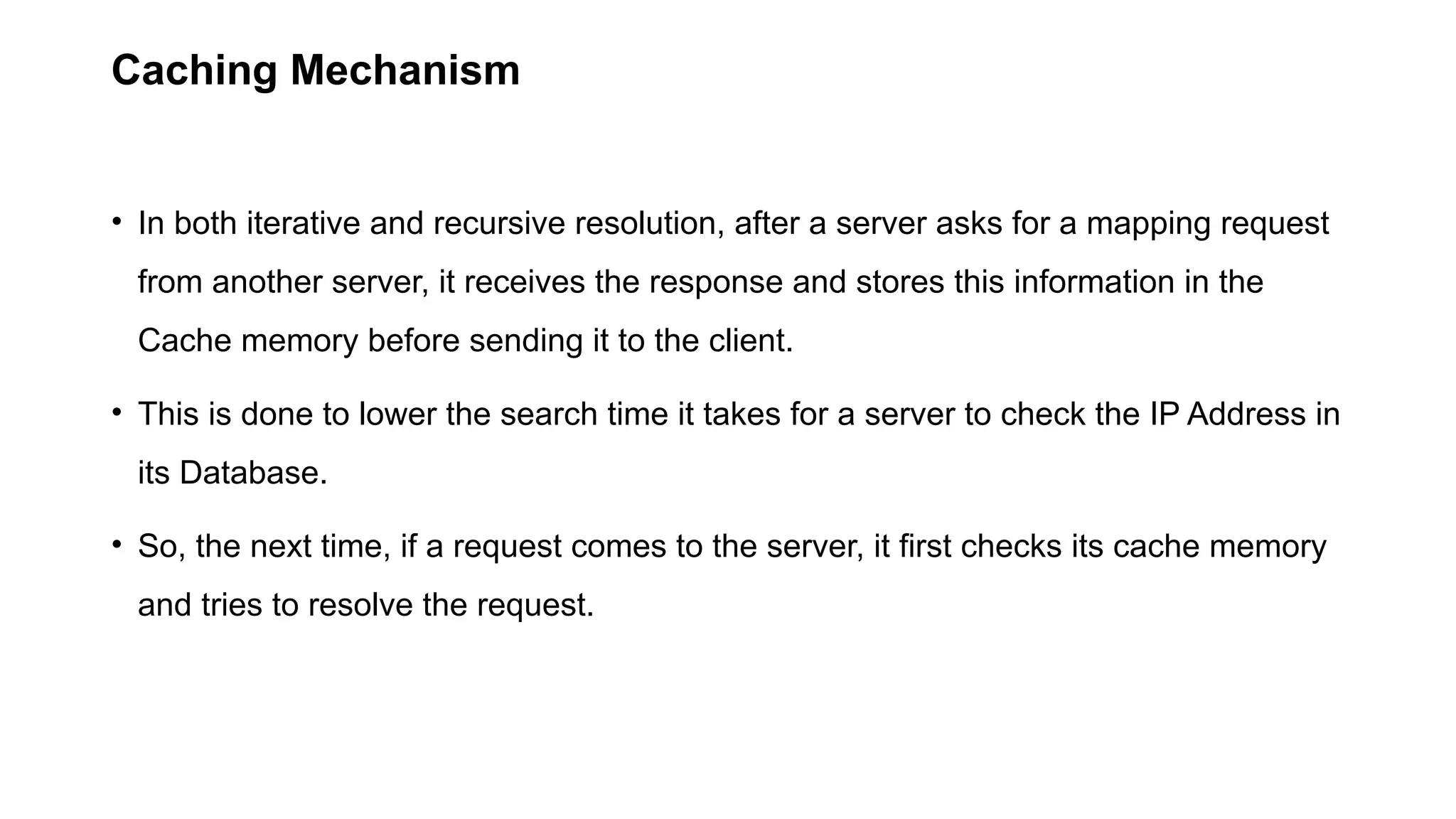 Caching Mechanism

• In both iterative and recursive resolution, after a server asks for a mapping request from another server, it receives the response and stores this information in the Cache memory before sending it to the client.

• This is done to lower the search time it takes for a server to check the IP Address in its Database.

• So, the next time, if a request comes to the server, it first checks its cache memory and tries to resolve the request.